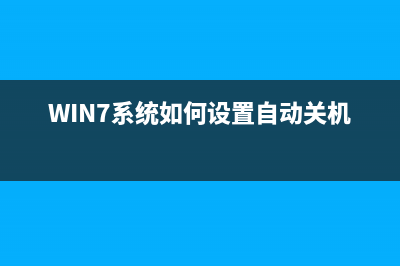 WIN7系统如何设置自动关机